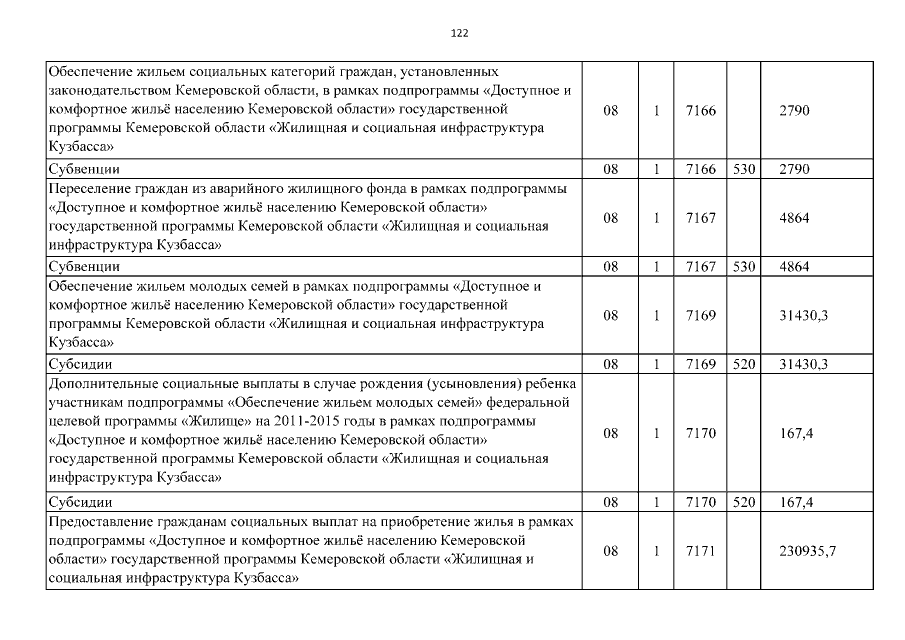 122

| | | | | | |
|---|---|---|---|---|---|
| Обеспечение жильем социальных категорий граждан, установленных законодательством Кемеровской области, в рамках подпрограммы «Доступное и комфортное жильё населению Кемеровской области» государственной программы Кемеровской области «Жилищная и социальная инфраструктура Кузбасса» | 08 | 1 | 7166 | | 2790 |
| Субвенции | 08 | 1 | 7166 | 530 | 2790 |
| Переселение граждан из аварийного жилищного фонда в рамках подпрограммы «Доступное и комфортное жильё населению Кемеровской области» государственной программы Кемеровской области «Жилищная и социальная инфраструктура Кузбасса» | 08 | 1 | 7167 | | 4864 |
| Субвенции | 08 | 1 | 7167 | 530 | 4864 |
| Обеспечение жильем молодых семей в рамках подпрограммы «Доступное и комфортное жильё населению Кемеровской области» государственной программы Кемеровской области «Жилищная и социальная инфраструктура Кузбасса» | 08 | 1 | 7169 | | 31430,3 |
| Субсидии | 08 | 1 | 7169 | 520 | 31430,3 |
| Дополнительные социальные выплаты в случае рождения (усыновления) ребенка участникам подпрограммы «Обеспечение жильем молодых семей» федеральной целевой программы «Жилище» на 2011-2015 годы в рамках подпрограммы «Доступное и комфортное жильё населению Кемеровской области» государственной программы Кемеровской области «Жилищная и социальная инфраструктура Кузбасса» | 08 | 1 | 7170 | | 167,4 |
| Субсидии | 08 | 1 | 7170 | 520 | 167,4 |
| Предоставление гражданам социальных выплат на приобретение жилья в рамках подпрограммы «Доступное и комфортное жильё населению Кемеровской области» государственной программы Кемеровской области «Жилищная и социальная инфраструктура Кузбасса» | 08 | 1 | 7171 | | 230935,7 |